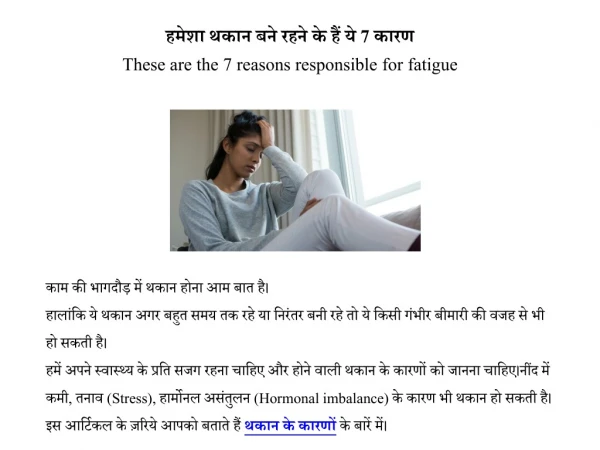 हमेशा थकान बने रहने के हैं ये 7 कारण
These are the 7 reasons responsible for fatigue

काम की भागदौड़ में थकान होना आम बात है।

हालांकि ये थकान अगर बहुत समय तक रहे या निरंतर बनी रहे तो ये किसी गंभीर बीमारी की वजह से भी हो सकती है।

हमें अपने स्वास्थ्य के प्रति सजग रहना चाहिए और होने वाली थकान के कारणों को जानना चाहिए।नींद में कमी, तनाव (Stress), हार्मोनल असंतुलन (Hormonal imbalance) के कारण भी थकान हो सकती है। इस आर्टिकल के ज़रिये आपको बताते हैं थकान के कारणों के बारें में।